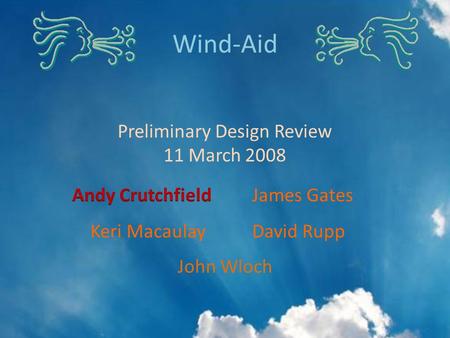 Wind-Aid

Preliminary Design Review
11 March 2008

Andy Crutchfield James Gates

Keri Macaulay David Rupp

John Wloch